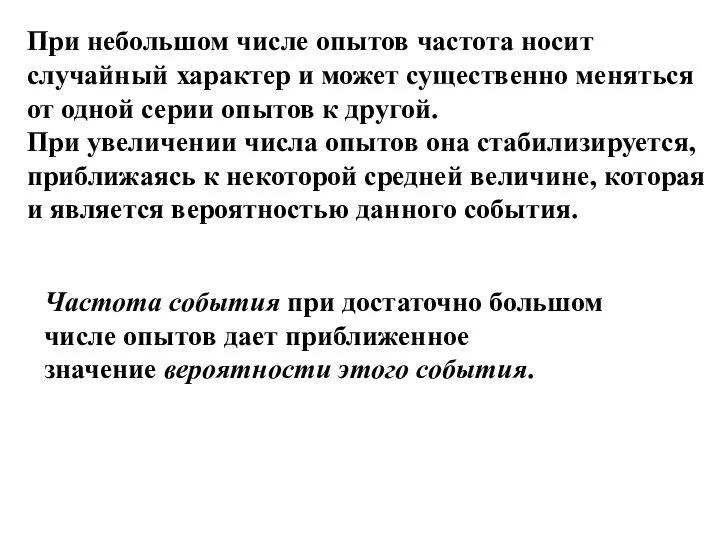 При небольшом числе опытов частота носит случайный характер и может существенно меняться от одной серии опытов к другой.
При увеличении числа опытов она стабилизируется, приближаясь к некоторой средней величине, которая и является вероятностью данного события.

Частота события при достаточно большом числе опытов дает приближенное значение вероятности этого события.